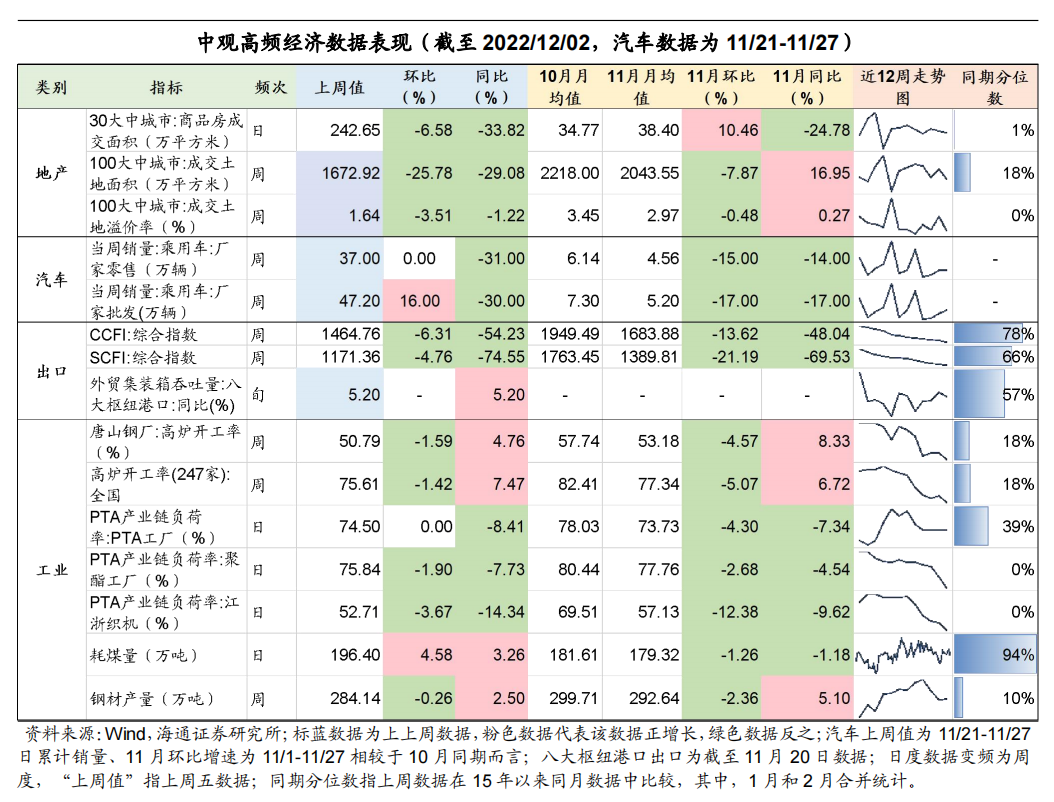 中观高频经济数据表现（截至 2022/12/02，汽车数据为 11/21-11/27）

| 类别 | 指标 | 频次 | 上周值 | 环比（%） | 同比（%） | 10月月均值 | 11月月均值 | 11月环比（%） | 11月同比（%） | 近12周走势图 | 同期分位数 |
|---|---|---|---|---|---|---|---|---|---|---|---|
| 地产 | 30大中城市:商品房成交面积（万平方米） | 日 | 242.65 | -6.58 | -33.82 | 34.77 | 38.40 | 10.46 | -24.78 | | 1% |
| | 100大中城市:成交土地面积（万平方米） | 周 | 1672.92 | -25.78 | -29.08 | 2218.00 | 2043.55 | -7.87 | 16.95 | | 18% |
| | 100大中城市:成交土地溢价率（%） | 周 | 1.64 | -3.51 | -1.22 | 3.45 | 2.97 | -0.48 | 0.27 | | 0% |
| 汽车 | 当周销量:乘用车:厂家零售（万辆） | 周 | 37.00 | 0.00 | -31.00 | 6.14 | 4.56 | -15.00 | -14.00 | | - |
| | 当周销量:乘用车:厂家批发(万辆） | 周 | 47.20 | 16.00 | -30.00 | 7.30 | 5.20 | -17.00 | -17.00 | | - |
| 出口 | CCFI:综合指数 | 周 | 1464.76 | -6.31 | -54.23 | 1949.49 | 1683.88 | -13.62 | -48.04 | | 78% |
| | SCFI:综合指数 | 周 | 1171.36 | -4.76 | -74.55 | 1763.45 | 1389.81 | -21.19 | -69.53 | | 66% |
| | 外贸集装箱吞吐量:八大枢纽港口:同比(%) | 旬 | 5.20 | - | 5.20 | - | - | - | - | | 57% |
| 工业 | 唐山钢厂:高炉开工率（%） | 周 | 50.79 | -1.59 | 4.76 | 57.74 | 53.18 | -4.57 | 8.33 | | 18% |
| | 高炉开工率(247家):全国 | 周 | 75.61 | -1.42 | 7.47 | 82.41 | 77.34 | -5.07 | 6.72 | | 18% |
| | PTA产业链负荷率:PTA工厂（%） | 日 | 74.50 | 0.00 | -8.41 | 78.03 | 73.73 | -4.30 | -7.34 | | 39% |
| | PTA产业链负荷率:聚酯工厂（%） | 日 | 75.84 | -1.90 | -7.73 | 80.44 | 77.76 | -2.68 | -4.54 | | 0% |
| | PTA产业链负荷率:江浙织机（%） | 日 | 52.71 | -3.67 | -14.34 | 69.51 | 57.13 | -12.38 | -9.62 | | 0% |
| | 耗煤量（万吨） | 日 | 196.40 | 4.58 | 3.26 | 181.61 | 179.32 | -1.26 | -1.18 | | 94% |
| | 钢材产量（万吨） | 周 | 284.14 | -0.26 | 2.50 | 299.71 | 292.64 | -2.36 | 5.10 | | 10% |

资料来源：Wind，海通证券研究所；标蓝数据为上上周数据，粉色数据代表该数据正增长，绿色数据反之；汽车上周值为 11/21-11/27 日累计销量、11 月环比增速为 11/1-11/27 相较于 10 月同期而言；八大枢纽港口出口为截至 11 月 20 日数据；日度数据变频为周度，“上周值”指上周五数据；同期分位数指上周数据在 15 年以来同月数据中比较，其中，1 月和 2 月合并统计。